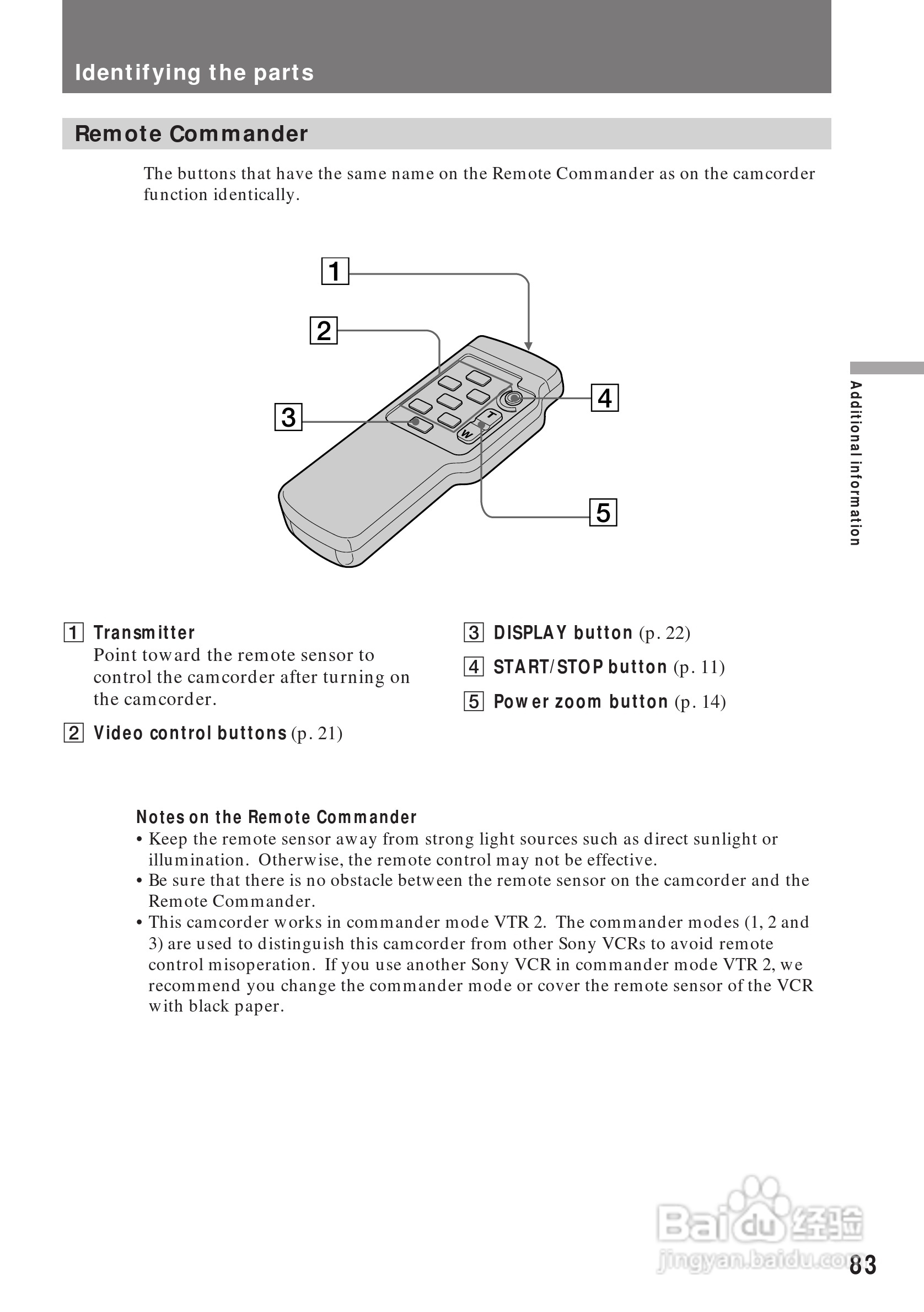 Identifying the parts

Remote Commander

The buttons that have the same name on the Remote Commander as on the camcorder function identically.

1

2

3

4

5

T

W

Additional information

1 Transmitter
Point toward the remote sensor to control the camcorder after turning on the camcorder.

2 Video control buttons (p. 21)

3 DISPLAY button (p. 22)

4 START/STOP button (p. 11)

5 Power zoom button (p. 14)

Notes on the Remote Commander
• Keep the remote sensor away from strong light sources such as direct sunlight or illumination. Otherwise, the remote control may not be effective.
• Be sure that there is no obstacle between the remote sensor on the camcorder and the Remote Commander.
• This camcorder works in commander mode VTR 2. The commander modes (1, 2 and 3) are used to distinguish this camcorder from other Sony VCRs to avoid remote control misoperation. If you use another Sony VCR in commander mode VTR 2, we recommend you change the commander mode or cover the remote sensor of the VCR with black paper.

Baidu 经验
jingyan.baidu.com

83